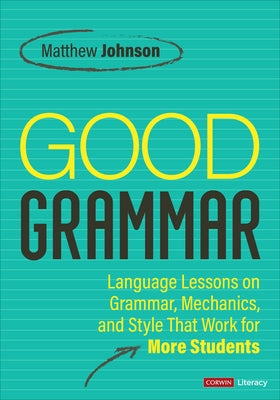 Matthew Johnson

GOOD
GRAMMAR

Language Lessons on Grammar, Mechanics, and Style That Work for More Students

CORWIN Literacy